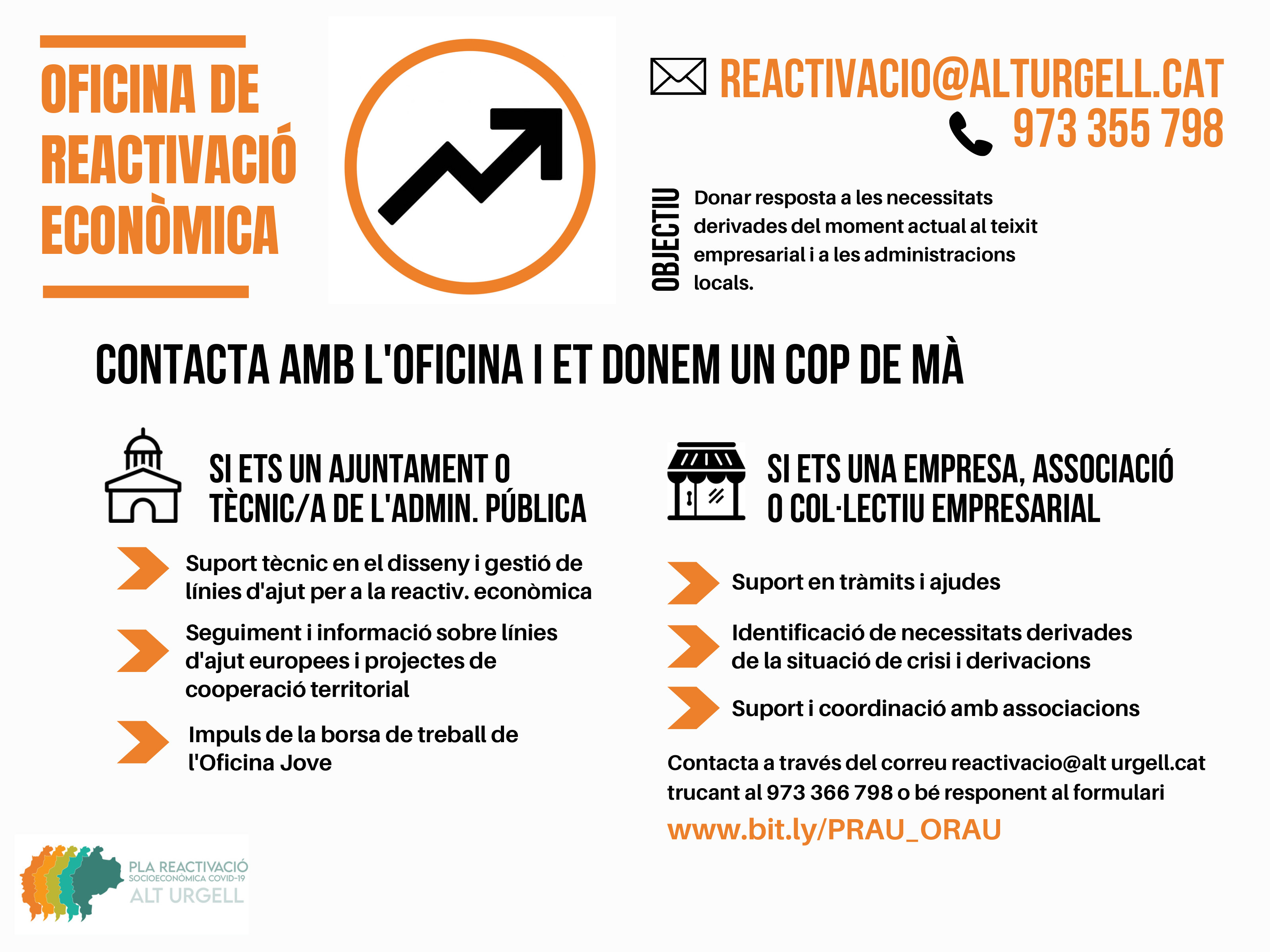 OFICINA DE REACTIVACIÓ ECONÒMICA

REACTIVACIO@ALTURGELL.CAT
973 355 798

OBJECTIU

Donar resposta a les necessitats derivades del moment actual al teixit empresarial i a les administracions locals.

CONTACTA AMB L'OFICINA I ET DONEM UN COP DE MÀ

SI ETS UN AJUNTAMENT O TÈCNIC/A DE L'ADMIN. PÚBLICA

Suport tècnic en el disseny i gestió de línies d'ajut per a la reactiv. econòmica

Seguiment i informació sobre línies d'ajut europees i projectes de cooperació territorial

Impuls de la borsa de treball de l'Oficina Jove

SI ETS UNA EMPRESA, ASSOCIACIÓ O COL·LECTIU EMPRESARIAL

Suport en tràmits i ajudes

Identificació de necessitats derivades de la situació de crisi i derivacions

Suport i coordinació amb associacions

Contacta a través del correu reactivacio@alt urgell.cat trucant al 973 366 798 o bé responent al formulari

www.bit.ly/PRAU_ORAU

PLA REACTIVACIÓ
SOCIOECONÒMICA COVID-19
ALT URGELL